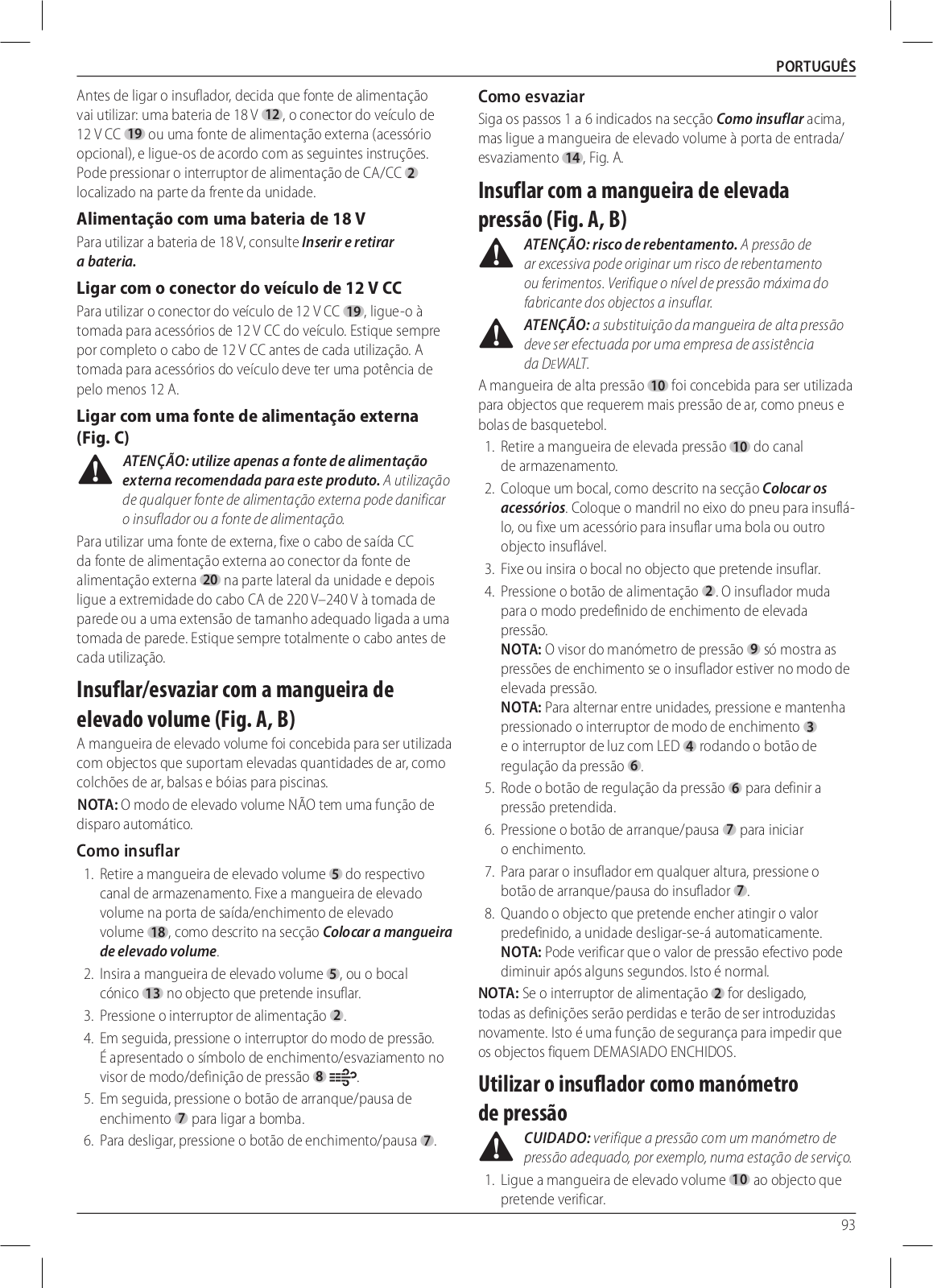 PORTUGUÊS

Antes de ligar o insuflador, decida que fonte de alimentação vai utilizar: uma bateria de 18 V 12, o conector do veículo de 12 V CC 19 ou uma fonte de alimentação externa (acessório opcional), e ligue-os de acordo com as seguintes instruções. Pode pressionar o interruptor de alimentação de CA/CC 2 localizado na parte da frente da unidade.

Alimentação com uma bateria de 18 V

Para utilizar a bateria de 18 V, consulte Inserir e retirar a bateria.

Ligar com o conector do veículo de 12 V CC

Para utilizar o conector do veículo de 12 V CC 19, ligue-o à tomada para acessórios de 12 V CC do veículo. Estique sempre por completo o cabo de 12 V CC antes de cada utilização. A tomada para acessórios do veículo deve ter uma potência de pelo menos 12 A.

Ligar com uma fonte de alimentação externa (Fig. C)

ATENÇÃO: utilize apenas a fonte de alimentação externa recomendada para este produto. A utilização de qualquer fonte de alimentação externa pode danificar o insuflador ou a fonte de alimentação.

Para utilizar uma fonte de externa, fixe o cabo de saída CC da fonte de alimentação externa ao conector da fonte de alimentação externa 20 na parte lateral da unidade e depois ligue a extremidade do cabo CA de 220 V–240 V à tomada de parede ou a uma extensão de tamanho adequado ligada a uma tomada de parede. Estique sempre totalmente o cabo antes de cada utilização.

Insuflar/esvaziar com a mangueira de elevado volume (Fig. A, B)

A mangueira de elevado volume foi concebida para ser utilizada com objectos que suportam elevadas quantidades de ar, como colchões de ar, balsas e bóias para piscinas.

NOTA: O modo de elevado volume NÃO tem uma função de disparo automático.

Como insuflar

1. Retire a mangueira de elevado volume 5 do respectivo canal de armazenamento. Fixe a mangueira de elevado volume na porta de saída/enchimento de elevado volume 18, como descrito na secção Colocar a mangueira de elevado volume.
2. Insira a mangueira de elevado volume 5, ou o bocal cónico 13 no objecto que pretende insuflar.
3. Pressione o interruptor de alimentação 2.
4. Em seguida, pressione o interruptor do modo de pressão. É apresentado o símbolo de enchimento/esvaziamento no visor de modo/definição de pressão 8.
5. Em seguida, pressione o botão de arranque/pausa de enchimento 7 para ligar a bomba.
6. Para desligar, pressione o botão de enchimento/pausa 7.

Como esvaziar

Siga os passos 1 a 6 indicados na secção Como insuflar acima, mas ligue a mangueira de elevado volume à porta de entrada/esvaziamento 14, Fig. A.

Insuflar com a mangueira de elevada pressão (Fig. A, B)

ATENÇÃO: risco de rebentamento. A pressão de ar excessiva pode originar um risco de rebentamento ou ferimentos. Verifique o nível de pressão máxima do fabricante dos objectos a insuflar.

ATENÇÃO: a substituição da mangueira de alta pressão deve ser efectuada por uma empresa de assistência da DEWALT.

A mangueira de alta pressão 10 foi concebida para ser utilizada para objectos que requerem mais pressão de ar, como pneus e bolas de basquetebol.

1. Retire a mangueira de elevada pressão 10 do canal de armazenamento.
2. Coloque um bocal, como descrito na secção Colocar os acessórios. Coloque o mandril no eixo do pneu para insuflá-lo, ou fixe um acessório para insuflar uma bola ou outro objecto insuflável.
3. Fixe ou insira o bocal no objecto que pretende insuflar.
4. Pressione o botão de alimentação 2. O insuflador muda para o modo predefinido de enchimento de elevada pressão.
NOTA: O visor do manómetro de pressão 9 só mostra as pressões de enchimento se o insuflador estiver no modo de elevada pressão.
NOTA: Para alternar entre unidades, pressione e mantenha pressionado o interruptor de modo de enchimento 3 e o interruptor de luz com LED 4 rodando o botão de regulação da pressão 6.
5. Rode o botão de regulação da pressão 6 para definir a pressão pretendida.
6. Pressione o botão de arranque/pausa 7 para iniciar o enchimento.
7. Para parar o insuflador em qualquer altura, pressione o botão de arranque/pausa do insuflador 7.
8. Quando o objecto que pretende encher atingir o valor predefinido, a unidade desligar-se-á automaticamente.
NOTA: Pode verificar que o valor de pressão efectivo pode diminuir após alguns segundos. Isto é normal.

NOTA: Se o interruptor de alimentação 2 for desligado, todas as definições serão perdidas e terão de ser introduzidas novamente. Isto é uma função de segurança para impedir que os objectos fiquem DEMASIADO ENCHIDOS.

Utilizar o insuflador como manómetro de pressão

CUIDADO: verifique a pressão com um manómetro de pressão adequado, por exemplo, numa estação de serviço.

1. Ligue a mangueira de elevado volume 10 ao objecto que pretende verificar.

93